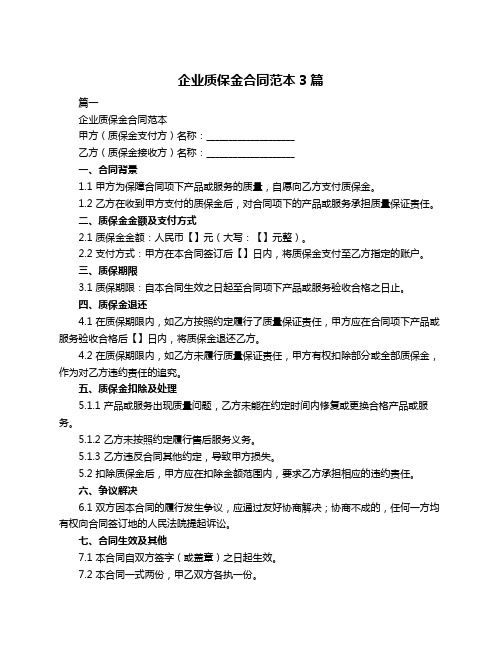 企业质保金合同范本 3 篇

篇一

企业质保金合同范本

甲方（质保金支付方）名称：__________________

乙方（质保金接收方）名称：__________________

一、合同背景

1.1 甲方为保障合同项下产品或服务的质量，自愿向乙方支付质保金。

1.2 乙方在收到甲方支付的质保金后，对合同项下的产品或服务承担质量保证责任。

二、质保金金额及支付方式

2.1 质保金金额：人民币【】元（大写：【】元整）。

2.2 支付方式：甲方在本合同签订后【】日内，将质保金支付至乙方指定的账户。

三、质保期限

3.1 质保期限：自本合同生效之日起至合同项下产品或服务验收合格之日止。

四、质保金退还

4.1 在质保期限内，如乙方按照约定履行了质量保证责任，甲方应在合同项下产品或服务验收合格后【】日内，将质保金退还乙方。

4.2 在质保期限内，如乙方未履行质量保证责任，甲方有权扣除部分或全部质保金，作为对乙方违约责任的追究。

五、质保金扣除及处理

5.1.1 产品或服务出现质量问题，乙方未能在约定时间内修复或更换合格产品或服务。

5.1.2 乙方未按照约定履行售后服务义务。

5.1.3 乙方违反合同其他约定，导致甲方损失。

5.2 扣除质保金后，甲方应在扣除金额范围内，要求乙方承担相应的违约责任。

六、争议解决

6.1 双方因本合同的履行发生争议，应通过友好协商解决；协商不成的，任何一方均有权向合同签订地的人民法院提起诉讼。

七、合同生效及其他

7.1 本合同自双方签字（或盖章）之日起生效。

7.2 本合同一式两份，甲乙双方各执一份。